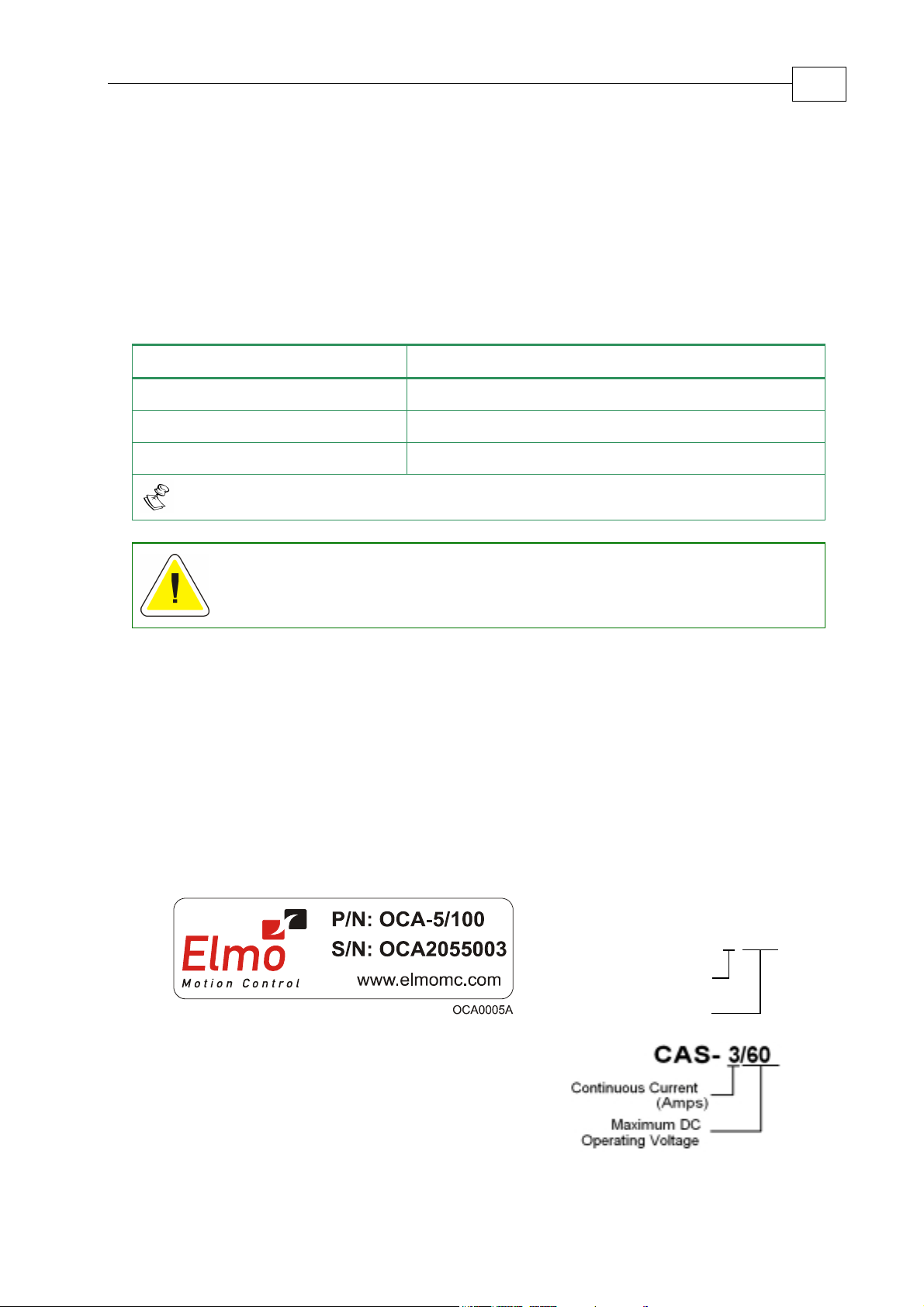 Elmo
Motion Control
P/N: OCA-5/100
S/N: OCA2055003
www.elmomc.com
OCA0005A

CAS- 3/60
Continuous Current (Amps)
Maximum DC Operating Voltage